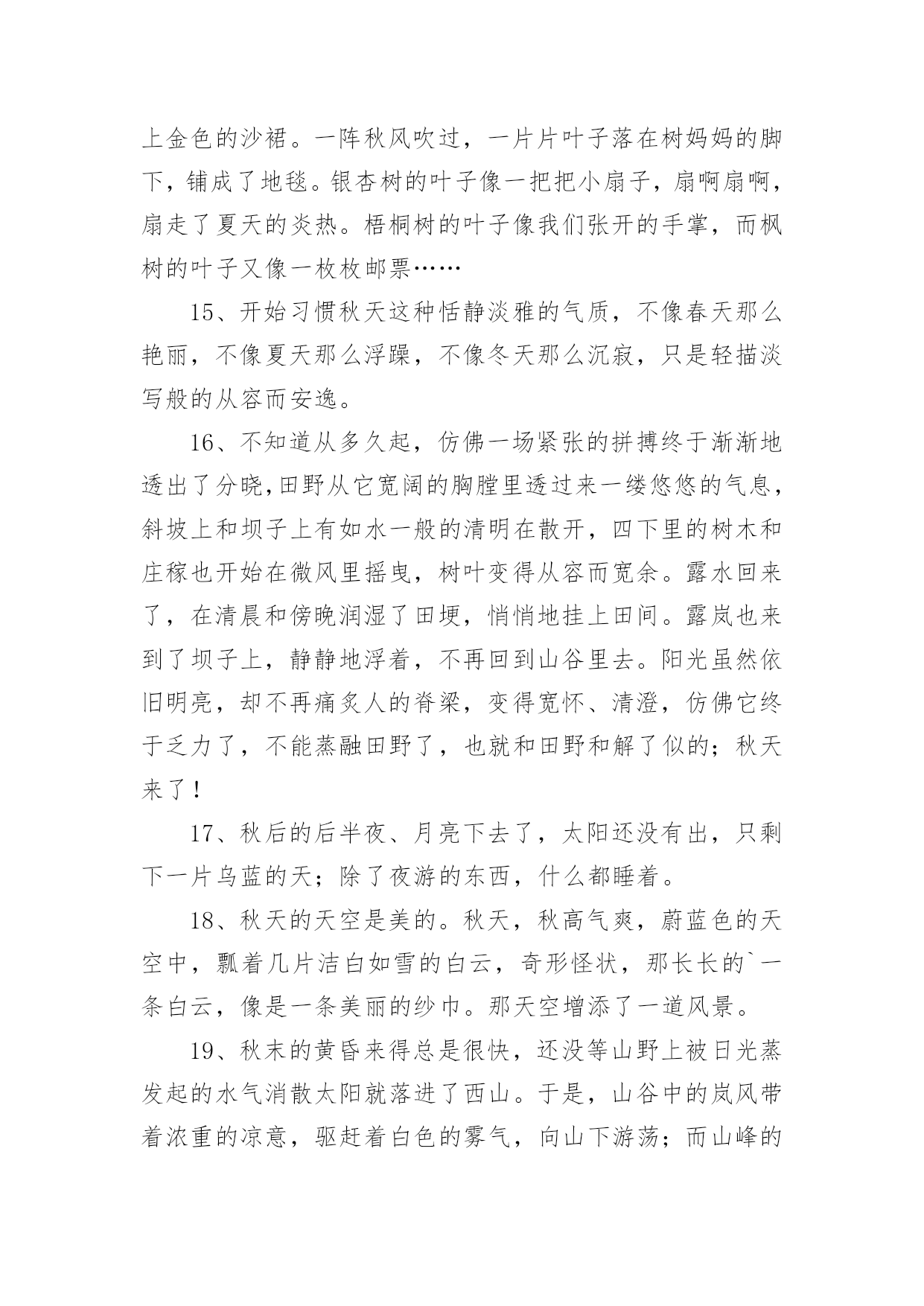 上金色的沙裙。一阵秋风吹过，一片片叶子落在树妈妈的脚下，铺成了地毯。银杏树的叶子像一把把小扇子，扇啊扇啊，扇走了夏天的炎热。梧桐树的叶子像我们张开的手掌，而枫树的叶子又像一枚枚邮票……

15、开始习惯秋天这种恬静淡雅的气质，不像春天那么艳丽，不像夏天那么浮躁，不像冬天那么沉寂，只是轻描淡写般的从容而安逸。

16、不知道从多久起，仿佛一场紧张的拼搏终于渐渐地透出了分晓,田野从它宽阔的胸膛里透过来一缕悠悠的气息，斜坡上和坝子上有如水一般的清明在散开，四下里的树木和庄稼也开始在微风里摇曳，树叶变得从容而宽余。露水回来了，在清晨和傍晚润湿了田埂，悄悄地挂上田间。露岚也来到了坝子上，静静地浮着，不再回到山谷里去。阳光虽然依旧明亮，却不再痛炙人的脊梁，变得宽怀、清澄，仿佛它终于乏力了，不能蒸融田野了，也就和田野和解了似的；秋天来了！

17、秋后的后半夜、月亮下去了，太阳还没有出，只剩下一片乌蓝的天；除了夜游的东西，什么都睡着。

18、秋天的天空是美的。秋天，秋高气爽，蔚蓝色的天空中，飘着几片洁白如雪的白云，奇形怪状，那长长的`一条白云，像是一条美丽的纱巾。那天空增添了一道风景。

19、秋末的黄昏来得总是很快，还没等山野上被日光蒸发起的水气消散太阳就落进了西山。于是，山谷中的岚风带着浓重的凉意，驱赶着白色的雾气，向山下游荡；而山峰的